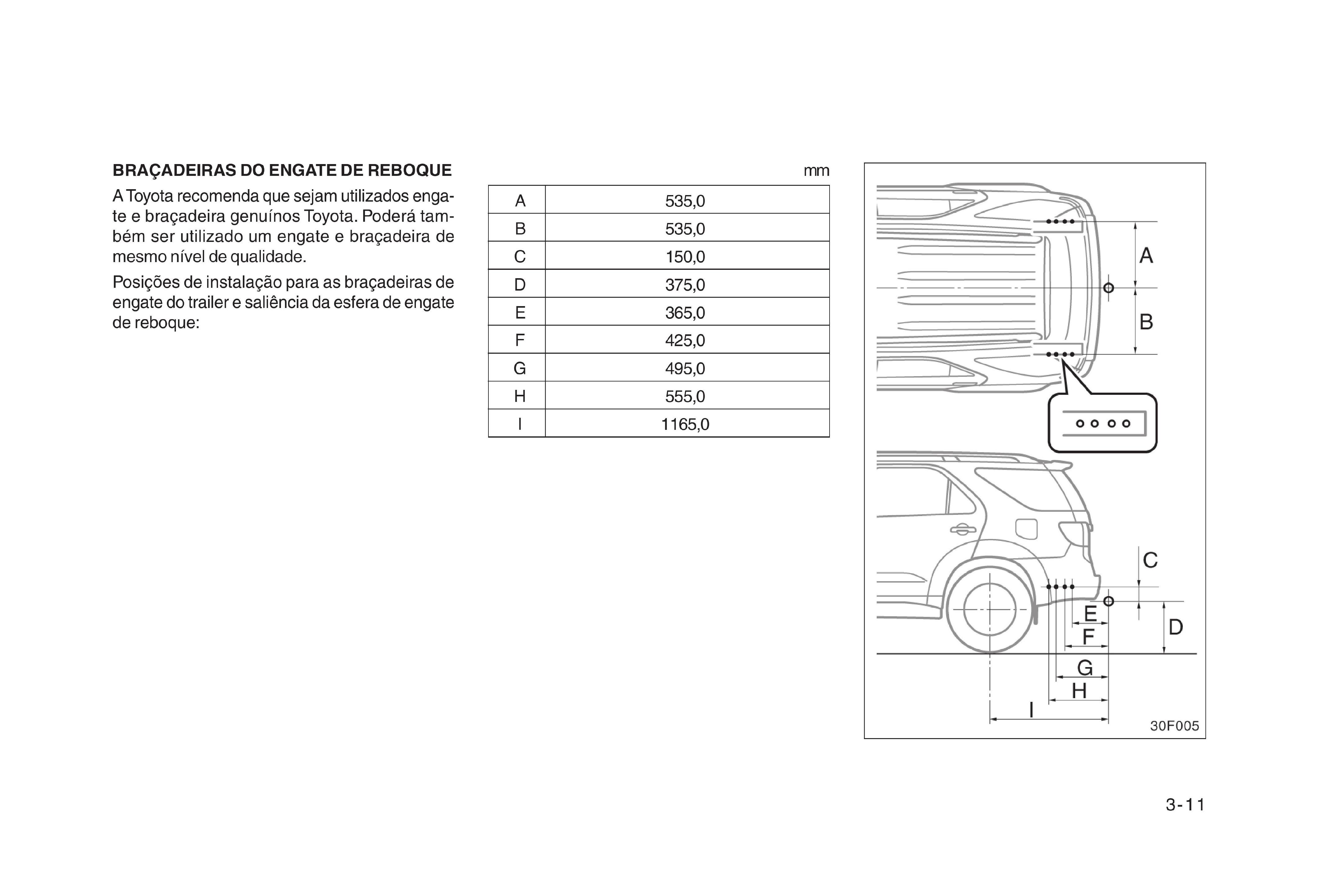 BRAÇADEIRAS DO ENGATE DE REBOQUE

A Toyota recomenda que sejam utilizados engate e braçadeira genuínos Toyota. Poderá também ser utilizado um engate e braçadeira de mesmo nível de qualidade.

Posições de instalação para as braçadeiras de engate do trailer e saliência da esfera de engate de reboque:

mm

| A | 535,0 |
|---|---|
| B | 535,0 |
| C | 150,0 |
| D | 375,0 |
| E | 365,0 |
| F | 425,0 |
| G | 495,0 |
| H | 555,0 |
| I | 1165,0 |

A
B
C
E
D
F
G
H
I
30F005

3-11